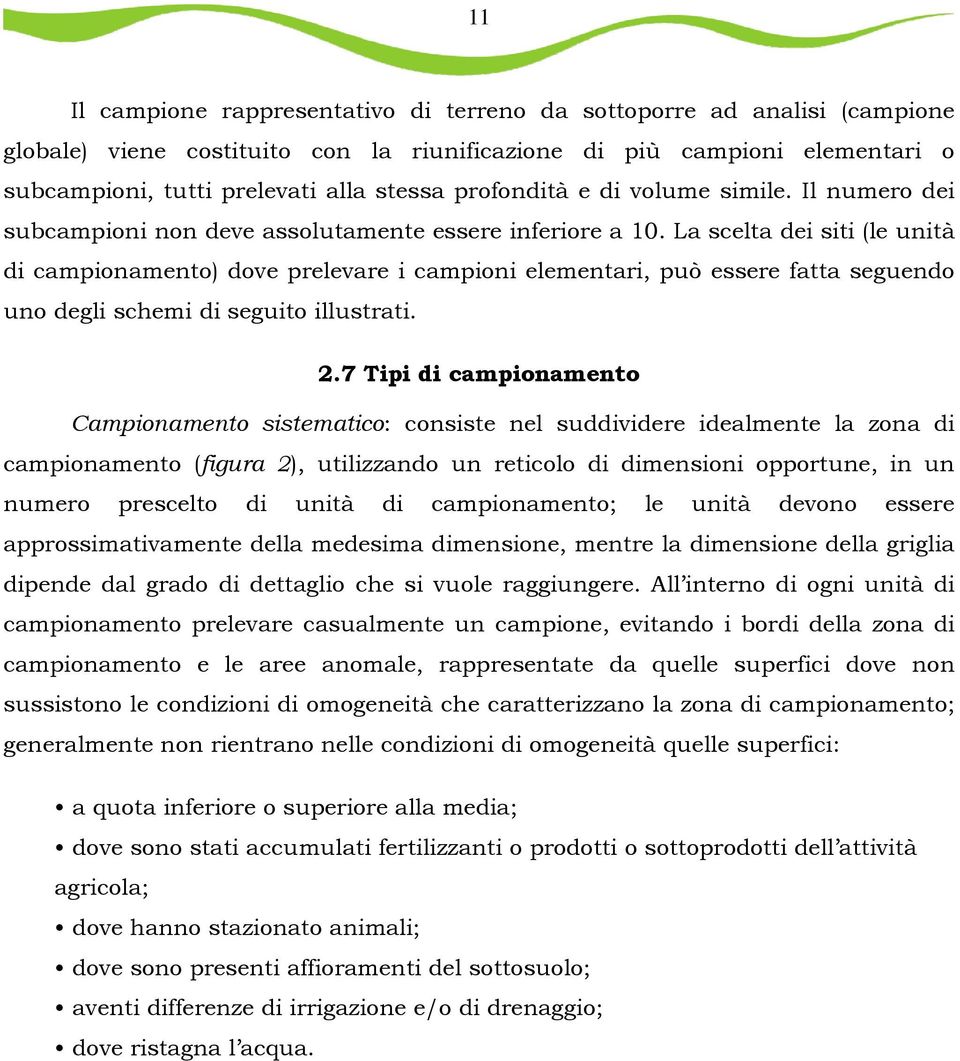 11

Il campione rappresentativo di terreno da sottoporre ad analisi (campione globale) viene costituito con la riunificazione di più campioni elementari o subcampioni, tutti prelevati alla stessa profondità e di volume simile. Il numero dei subcampioni non deve assolutamente essere inferiore a 10. La scelta dei siti (le unità di campionamento) dove prelevare i campioni elementari, può essere fatta seguendo uno degli schemi di seguito illustrati.

2.7 Tipi di campionamento

Campionamento sistematico: consiste nel suddividere idealmente la zona di campionamento (figura 2), utilizzando un reticolo di dimensioni opportune, in un numero prescelto di unità di campionamento; le unità devono essere approssimativamente della medesima dimensione, mentre la dimensione della griglia dipende dal grado di dettaglio che si vuole raggiungere. All'interno di ogni unità di campionamento prelevare casualmente un campione, evitando i bordi della zona di campionamento e le aree anomale, rappresentate da quelle superfici dove non sussistono le condizioni di omogeneità che caratterizzano la zona di campionamento; generalmente non rientrano nelle condizioni di omogeneità quelle superfici:

• a quota inferiore o superiore alla media;
• dove sono stati accumulati fertilizzanti o prodotti o sottoprodotti dell'attività agricola;
• dove hanno stazionato animali;
• dove sono presenti affioramenti del sottosuolo;
• aventi differenze di irrigazione e/o di drenaggio;
• dove ristagna l'acqua.